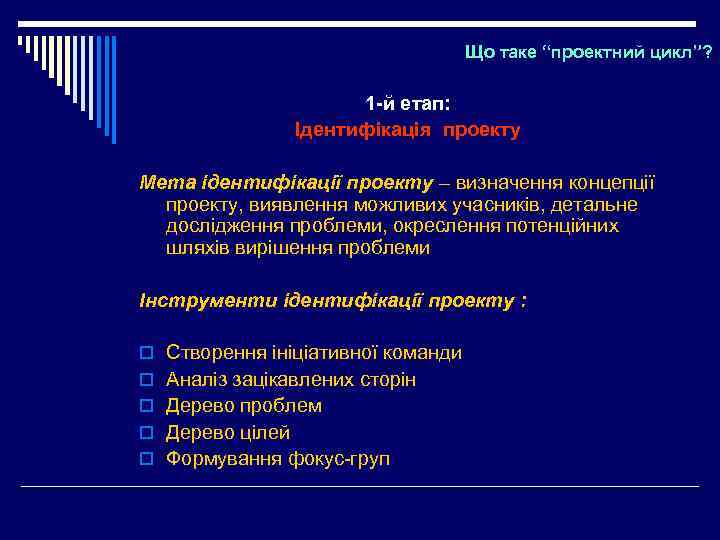 Що таке "проектний цикл"?

1-й етап:
Ідентифікація проекту

Мета ідентифікації проекту – визначення концепції проекту, виявлення можливих учасників, детальне дослідження проблеми, окреслення потенційних шляхів вирішення проблеми

Інструменти ідентифікації проекту :

Створення ініціативної команди
Аналіз зацікавлених сторін
Дерево проблем
Дерево цілей
Формування фокус-груп